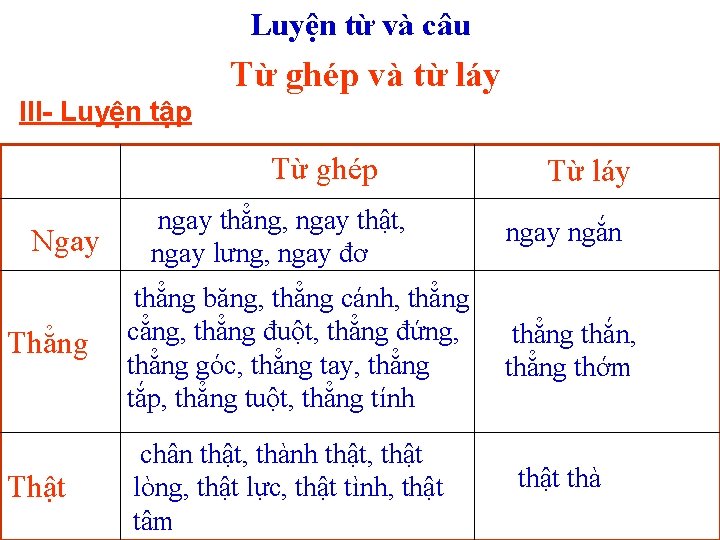 Luyện từ và câu

Từ ghép và từ láy

III- Luyện tập

| | Từ ghép | Từ láy |
|---|---|---|
| Ngay | ngay thẳng, ngay thật, ngay lưng, ngay đơ | ngay ngắn |
| Thẳng | thẳng băng, thẳng cánh, thẳng cẳng, thẳng đuột, thẳng đứng, thẳng góc, thẳng tay, thẳng tắp, thẳng tuột, thẳng tính | thẳng thắn, thẳng thớm |
| Thật | chân thật, thành thật, thật lòng, thật lực, thật tình, thật tâm | thật thà |